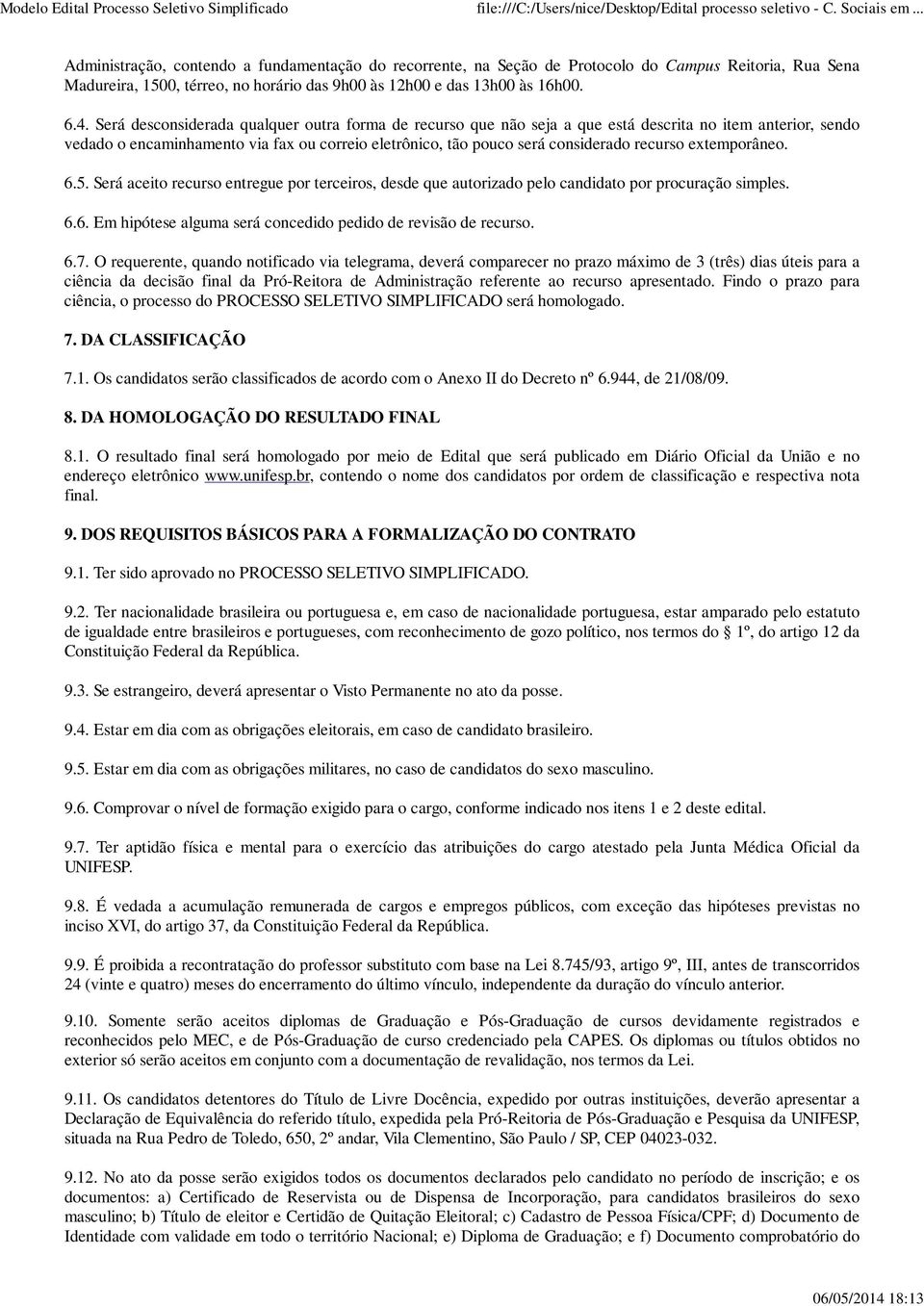 Modelo Edital Processo Seletivo Simplificado file:///C:/Users/nice/Desktop/Edital processo seletivo - C. Sociais em ...

Administração, contendo a fundamentação do recorrente, na Seção de Protocolo do Campus Reitoria, Rua Sena Madureira, 1500, térreo, no horário das 9h00 às 12h00 e das 13h00 às 16h00.

6.4. Será desconsiderada qualquer outra forma de recurso que não seja a que está descrita no item anterior, sendo vedado o encaminhamento via fax ou correio eletrônico, tão pouco será considerado recurso extemporâneo.

6.5. Será aceito recurso entregue por terceiros, desde que autorizado pelo candidato por procuração simples.

6.6. Em hipótese alguma será concedido pedido de revisão de recurso.

6.7. O requerente, quando notificado via telegrama, deverá comparecer no prazo máximo de 3 (três) dias úteis para a ciência da decisão final da Pró-Reitora de Administração referente ao recurso apresentado. Findo o prazo para ciência, o processo do PROCESSO SELETIVO SIMPLIFICADO será homologado.

7. DA CLASSIFICAÇÃO

7.1. Os candidatos serão classificados de acordo com o Anexo II do Decreto nº 6.944, de 21/08/09.

8. DA HOMOLOGAÇÃO DO RESULTADO FINAL

8.1. O resultado final será homologado por meio de Edital que será publicado em Diário Oficial da União e no endereço eletrônico www.unifesp.br, contendo o nome dos candidatos por ordem de classificação e respectiva nota final.

9. DOS REQUISITOS BÁSICOS PARA A FORMALIZAÇÃO DO CONTRATO

9.1. Ter sido aprovado no PROCESSO SELETIVO SIMPLIFICADO.

9.2. Ter nacionalidade brasileira ou portuguesa e, em caso de nacionalidade portuguesa, estar amparado pelo estatuto de igualdade entre brasileiros e portugueses, com reconhecimento de gozo político, nos termos do § 1º, do artigo 12 da Constituição Federal da República.

9.3. Se estrangeiro, deverá apresentar o Visto Permanente no ato da posse.

9.4. Estar em dia com as obrigações eleitorais, em caso de candidato brasileiro.

9.5. Estar em dia com as obrigações militares, no caso de candidatos do sexo masculino.

9.6. Comprovar o nível de formação exigido para o cargo, conforme indicado nos itens 1 e 2 deste edital.

9.7. Ter aptidão física e mental para o exercício das atribuições do cargo atestado pela Junta Médica Oficial da UNIFESP.

9.8. É vedada a acumulação remunerada de cargos e empregos públicos, com exceção das hipóteses previstas no inciso XVI, do artigo 37, da Constituição Federal da República.

9.9. É proibida a recontratação do professor substituto com base na Lei 8.745/93, artigo 9º, III, antes de transcorridos 24 (vinte e quatro) meses do encerramento do último vínculo, independente da duração do vínculo anterior.

9.10. Somente serão aceitos diplomas de Graduação e Pós-Graduação de cursos devidamente registrados e reconhecidos pelo MEC, e de Pós-Graduação de curso credenciado pela CAPES. Os diplomas ou títulos obtidos no exterior só serão aceitos em conjunto com a documentação de revalidação, nos termos da Lei.

9.11. Os candidatos detentores do Título de Livre Docência, expedido por outras instituições, deverão apresentar a Declaração de Equivalência do referido título, expedida pela Pró-Reitoria de Pós-Graduação e Pesquisa da UNIFESP, situada na Rua Pedro de Toledo, 650, 2º andar, Vila Clementino, São Paulo / SP, CEP 04023-032.

9.12. No ato da posse serão exigidos todos os documentos declarados pelo candidato no período de inscrição; e os documentos: a) Certificado de Reservista ou de Dispensa de Incorporação, para candidatos brasileiros do sexo masculino; b) Título de eleitor e Certidão de Quitação Eleitoral; c) Cadastro de Pessoa Física/CPF; d) Documento de Identidade com validade em todo o território Nacional; e) Diploma de Graduação; e f) Documento comprobatório do

06/05/2014 18:13